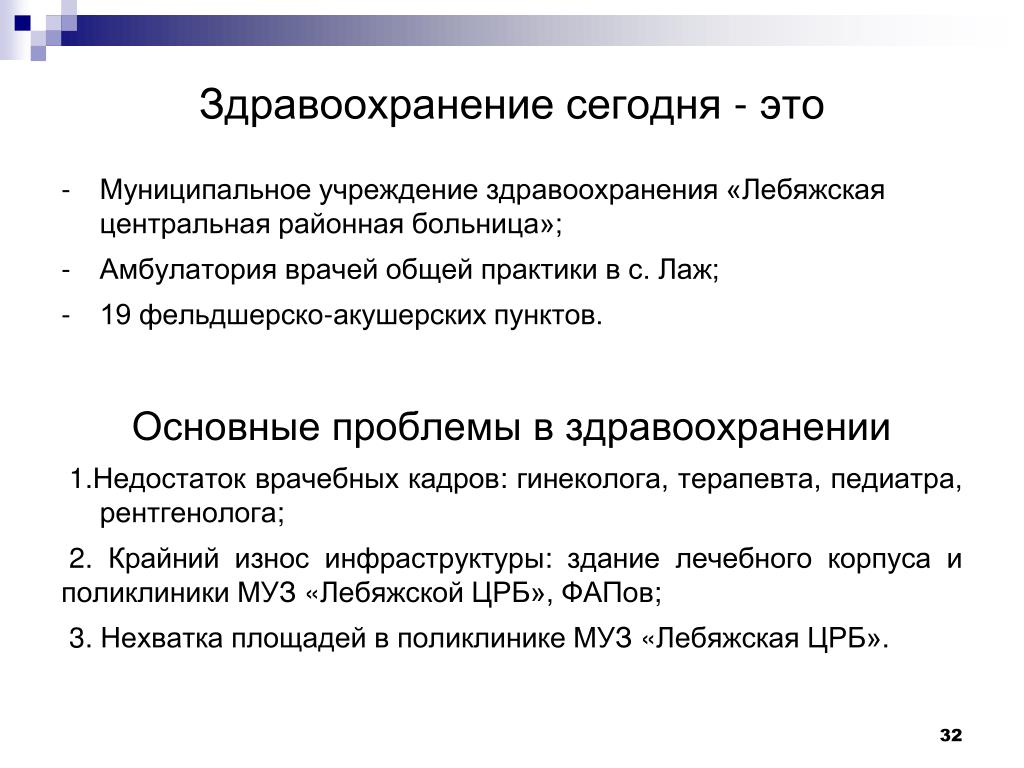 Здравоохранение сегодня - это

- Муниципальное учреждение здравоохранения «Лебяжская центральная районная больница»;
- Амбулатория врачей общей практики в с. Лаж;
- 19 фельдшерско-акушерских пунктов.

Основные проблемы в здравоохранении

1.Недостаток врачебных кадров: гинеколога, терапевта, педиатра, рентгенолога;

2. Крайний износ инфраструктуры: здание лечебного корпуса и поликлиники МУЗ «Лебяжской ЦРБ», ФАПов;

3. Нехватка площадей в поликлинике МУЗ «Лебяжская ЦРБ».

32